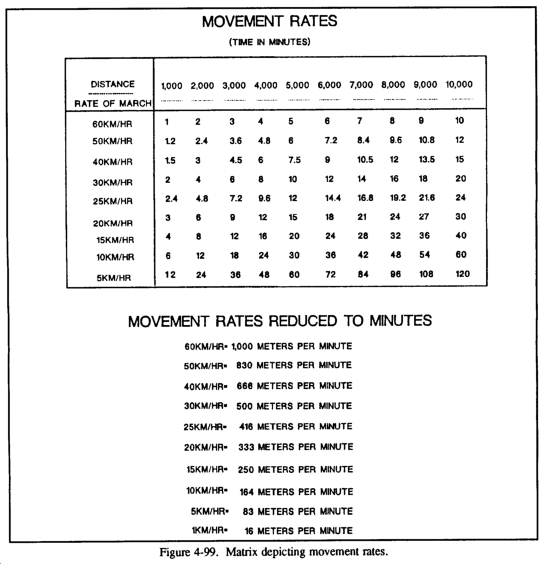 MOVEMENT RATES

(TIME IN MINUTES)

| DISTANCE / RATE OF MARCH | 1,000 | 2,000 | 3,000 | 4,000 | 5,000 | 6,000 | 7,000 | 8,000 | 9,000 | 10,000 |
|---|---|---|---|---|---|---|---|---|---|---|
| 60KM/HR | 1 | 2 | 3 | 4 | 5 | 6 | 7 | 8 | 9 | 10 |
| 50KM/HR | 1.2 | 2.4 | 3.6 | 4.8 | 6 | 7.2 | 8.4 | 9.6 | 10.8 | 12 |
| 40KM/HR | 1.5 | 3 | 4.5 | 6 | 7.5 | 9 | 10.5 | 12 | 13.5 | 15 |
| 30KM/HR | 2 | 4 | 6 | 8 | 10 | 12 | 14 | 16 | 18 | 20 |
| 25KM/HR | 2.4 | 4.8 | 7.2 | 9.6 | 12 | 14.4 | 16.8 | 19.2 | 21.6 | 24 |
| 20KM/HR | 3 | 6 | 9 | 12 | 15 | 18 | 21 | 24 | 27 | 30 |
| 15KM/HR | 4 | 8 | 12 | 16 | 20 | 24 | 28 | 32 | 36 | 40 |
| 10KM/HR | 6 | 12 | 18 | 24 | 30 | 36 | 42 | 48 | 54 | 60 |
| 5KM/HR | 12 | 24 | 36 | 48 | 60 | 72 | 84 | 96 | 108 | 120 |

MOVEMENT RATES REDUCED TO MINUTES

60KM/HR= 1,000 METERS PER MINUTE

50KM/HR= 830 METERS PER MINUTE

40KM/HR= 666 METERS PER MINUTE

30KM/HR= 500 METERS PER MINUTE

25KM/HR= 416 METERS PER MINUTE

20KM/HR= 333 METERS PER MINUTE

15KM/HR= 250 METERS PER MINUTE

10KM/HR= 164 METERS PER MINUTE

5KM/HR= 83 METERS PER MINUTE

1KM/HR= 16 METERS PER MINUTE

Figure 4-99. Matrix depicting movement rates.